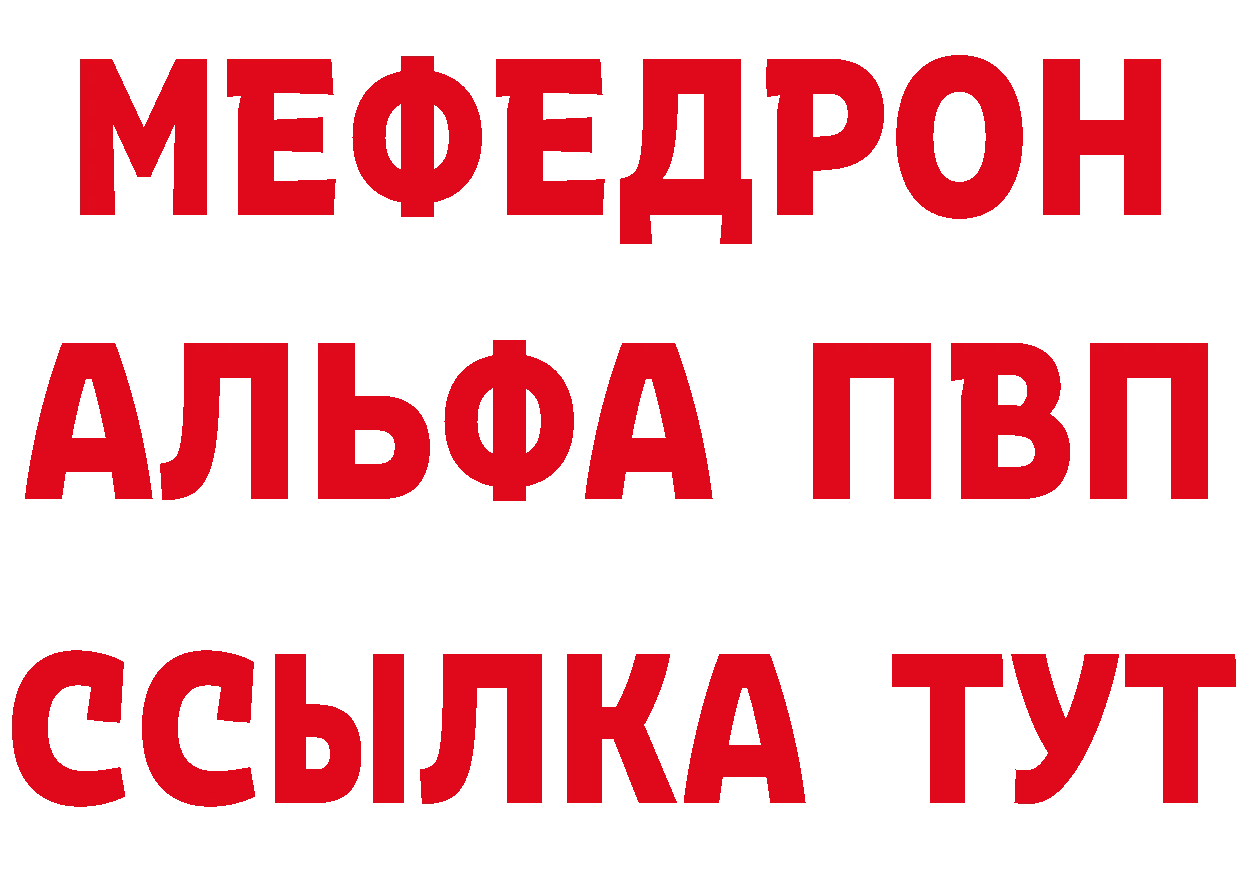 МЕФЕДРОН
АЛЬФА ПВП
ССЫЛКА ТУТ